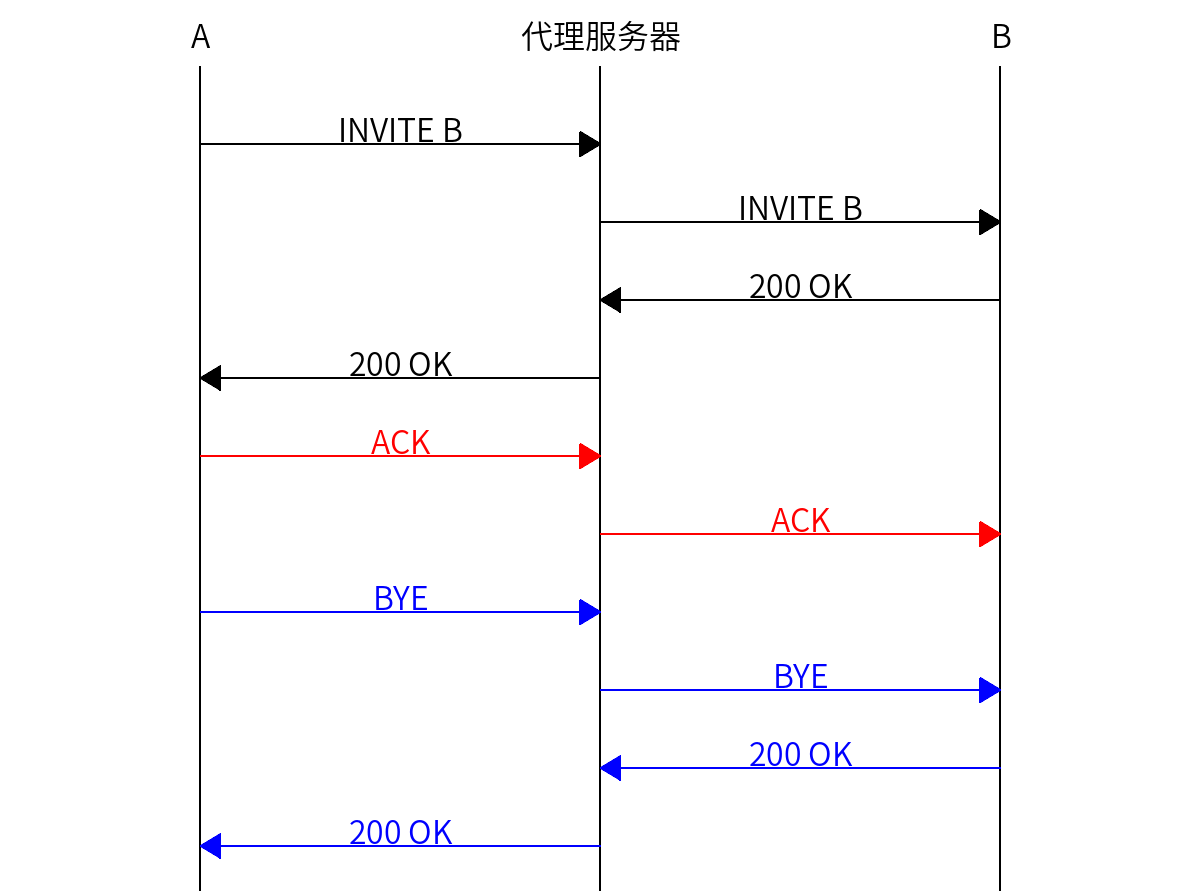 A

代理服务器

B

INVITE B

INVITE B

200 OK

200 OK

ACK

ACK

BYE

BYE

200 OK

200 OK